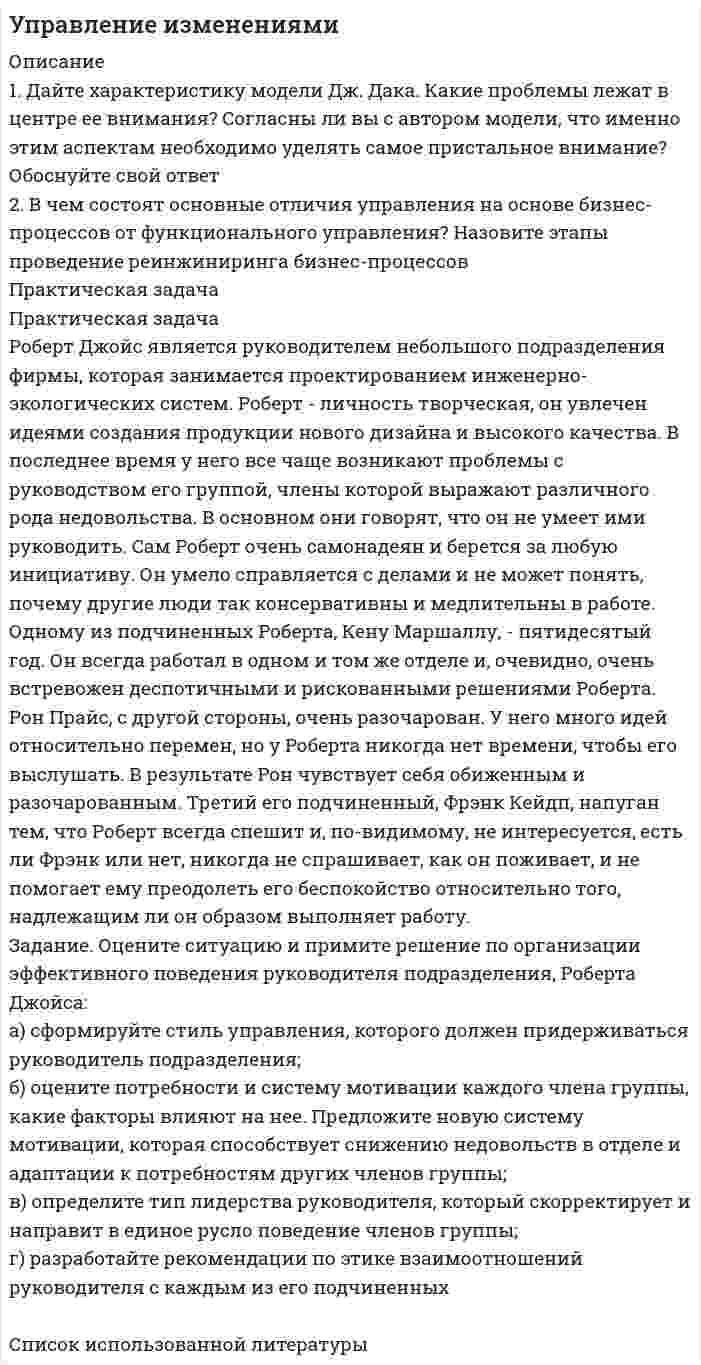 Управление изменениями

Описание

1. Дайте характеристику модели Дж. Дака. Какие проблемы лежат в центре ее внимания? Согласны ли вы с автором модели, что именно этим аспектам необходимо уделять самое пристальное внимание? Обоснуйте свой ответ

2. В чем состоят основные отличия управления на основе бизнес-процессов от функционального управления? Назовите этапы проведение реинжиниринга бизнес-процессов

Практическая задача

Практическая задача

Роберт Джойс является руководителем небольшого подразделения фирмы, которая занимается проектированием инженерно-экологических систем. Роберт - личность творческая, он увлечен идеями создания продукции нового дизайна и высокого качества. В последнее время у него все чаще возникают проблемы с руководством его группой, члены которой выражают различного рода недовольства. В основном они говорят, что он не умеет ими руководить. Сам Роберт очень самонадеян и берется за любую инициативу. Он умело справляется с делами и не может понять, почему другие люди так консервативны и медлительны в работе. Одному из подчиненных Роберта, Кену Маршаллу, - пятидесятый год. Он всегда работал в одном и том же отделе и, очевидно, очень встревожен деспотичными и рискованными решениями Роберта. Рон Прайс, с другой стороны, очень разочарован. У него много идей относительно перемен, но у Роберта никогда нет времени, чтобы его выслушать. В результате Рон чувствует себя обиженным и разочарованным. Третий его подчиненный, Фрэнк Кейдп, напуган тем, что Роберт всегда спешит и, по-видимому, не интересуется, есть ли Фрэнк или нет, никогда не спрашивает, как он поживает, и не помогает ему преодолеть его беспокойство относительно того, надлежащим ли он образом выполняет работу.

Задание. Оцените ситуацию и примите решение по организации эффективного поведения руководителя подразделения, Роберта Джойса:

а) сформируйте стиль управления, которого должен придерживаться руководитель подразделения;

б) оцените потребности и систему мотивации каждого члена группы, какие факторы влияют на нее. Предложите новую систему мотивации, которая способствует снижению недовольств в отделе и адаптации к потребностям других членов группы;

в) определите тип лидерства руководителя, который скорректирует и направит в единое русло поведение членов группы;

г) разработайте рекомендации по этике взаимоотношений руководителя с каждым из его подчиненных

Список использованной литературы